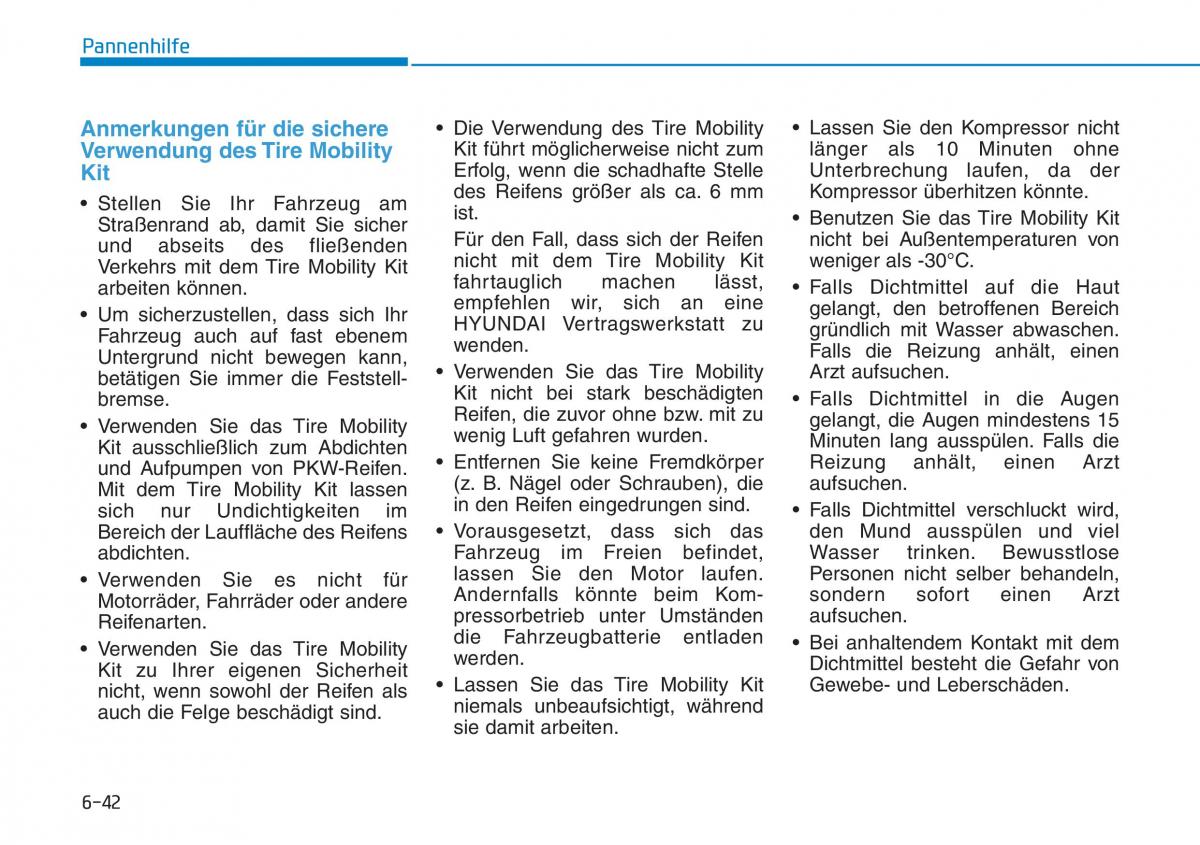 Pannenhilfe

Anmerkungen für die sichere Verwendung des Tire Mobility Kit

• Stellen Sie Ihr Fahrzeug am Straßenrand ab, damit Sie sicher und abseits des fließenden Verkehrs mit dem Tire Mobility Kit arbeiten können.

• Um sicherzustellen, dass sich Ihr Fahrzeug auch auf fast ebenem Untergrund nicht bewegen kann, betätigen Sie immer die Feststellbremse.

• Verwenden Sie das Tire Mobility Kit ausschließlich zum Abdichten und Aufpumpen von PKW-Reifen. Mit dem Tire Mobility Kit lassen sich nur Undichtigkeiten im Bereich der Lauffläche des Reifens abdichten.

• Verwenden Sie es nicht für Motorräder, Fahrräder oder andere Reifenarten.

• Verwenden Sie das Tire Mobility Kit zu Ihrer eigenen Sicherheit nicht, wenn sowohl der Reifen als auch die Felge beschädigt sind.

• Die Verwendung des Tire Mobility Kit führt möglicherweise nicht zum Erfolg, wenn die schadhafte Stelle des Reifens größer als ca. 6 mm ist.

Für den Fall, dass sich der Reifen nicht mit dem Tire Mobility Kit fahrtauglich machen lässt, empfehlen wir, sich an eine HYUNDAI Vertragswerkstatt zu wenden.

• Verwenden Sie das Tire Mobility Kit nicht bei stark beschädigten Reifen, die zuvor ohne bzw. mit zu wenig Luft gefahren wurden.

• Entfernen Sie keine Fremdkörper (z. B. Nägel oder Schrauben), die in den Reifen eingedrungen sind.

• Vorausgesetzt, dass sich das Fahrzeug im Freien befindet, lassen Sie den Motor laufen. Andernfalls könnte beim Kompressorbetrieb unter Umständen die Fahrzeugbatterie entladen werden.

• Lassen Sie das Tire Mobility Kit niemals unbeaufsichtigt, während sie damit arbeiten.

• Lassen Sie den Kompressor nicht länger als 10 Minuten ohne Unterbrechung laufen, da der Kompressor überhitzen könnte.

• Benutzen Sie das Tire Mobility Kit nicht bei Außentemperaturen von weniger als -30°C.

• Falls Dichtmittel auf die Haut gelangt, den betroffenen Bereich gründlich mit Wasser abwaschen. Falls die Reizung anhält, einen Arzt aufsuchen.

• Falls Dichtmittel in die Augen gelangt, die Augen mindestens 15 Minuten lang ausspülen. Falls die Reizung anhält, einen Arzt aufsuchen.

• Falls Dichtmittel verschluckt wird, den Mund ausspülen und viel Wasser trinken. Bewusstlose Personen nicht selber behandeln, sondern sofort einen Arzt aufsuchen.

• Bei anhaltendem Kontakt mit dem Dichtmittel besteht die Gefahr von Gewebe- und Leberschäden.

6-42